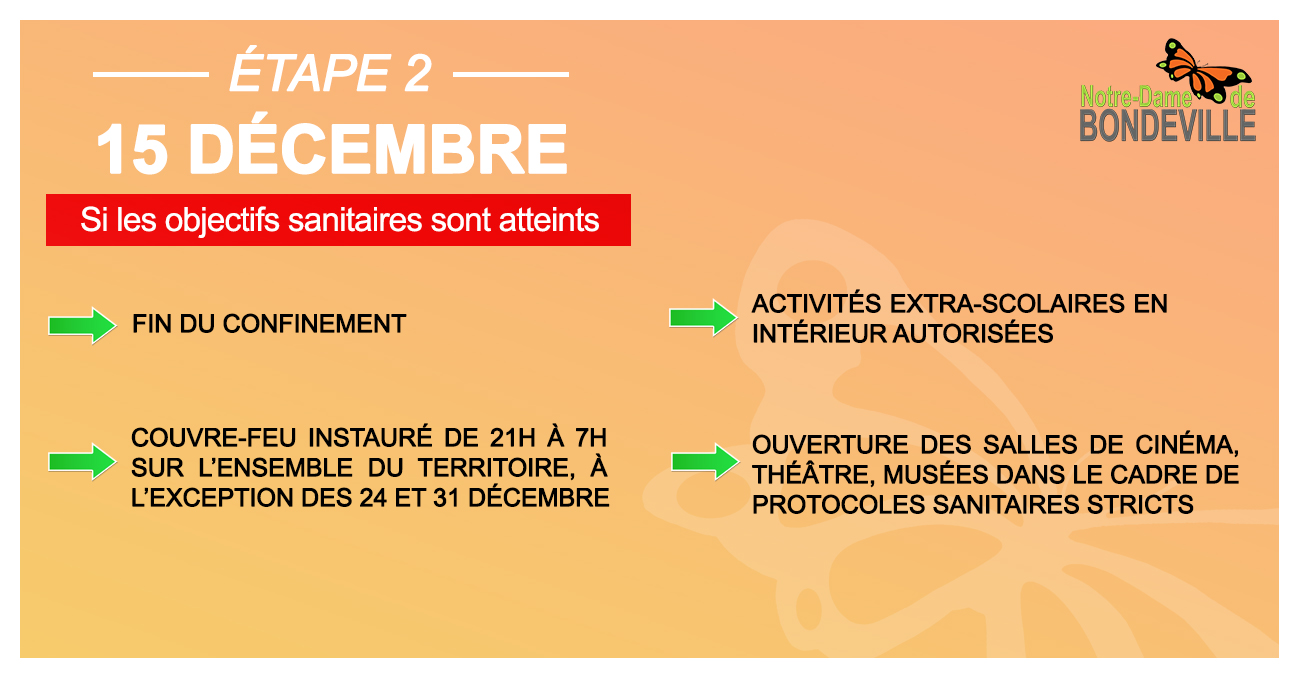 ÉTAPE 2

15 DÉCEMBRE

Si les objectifs sanitaires sont atteints

Notre-Dame de BONDEVILLE

FIN DU CONFINEMENT

COUVRE-FEU INSTAURÉ DE 21H À 7H SUR L'ENSEMBLE DU TERRITOIRE, À L'EXCEPTION DES 24 ET 31 DÉCEMBRE

ACTIVITÉS EXTRA-SCOLAIRES EN INTÉRIEUR AUTORISÉES

OUVERTURE DES SALLES DE CINÉMA, THÉÂTRE, MUSÉES DANS LE CADRE DE PROTOCOLES SANITAIRES STRICTS